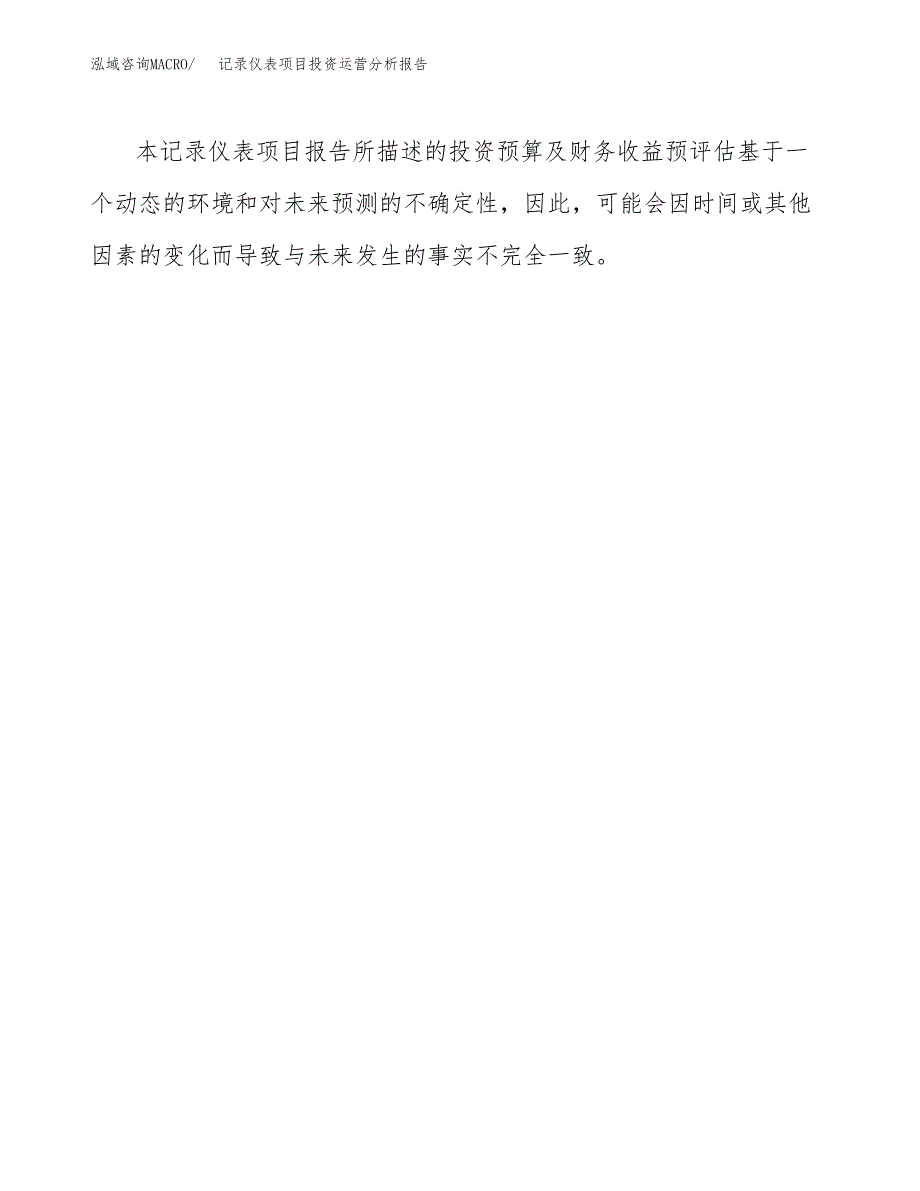 泓域咨询MACRO/ 记录仪表项目投资运营分析报告

本记录仪表项目报告所描述的投资预算及财务收益预评估基于一个动态的环境和对未来预测的不确定性，因此，可能会因时间或其他因素的变化而导致与未来发生的事实不完全一致。